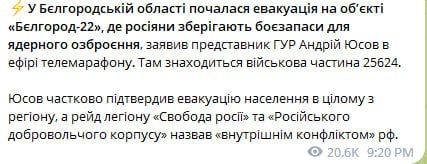 ⚡ У Бєлгородській області почалася евакуація на об'єкті «Бєлгород-22», де росіяни зберігають боєзапаси для ядерного озброєння, заявив представник ГУР Андрій Юсов в ефірі телемарафону. Там знаходиться військова частина 25624.

Юсов частково підтвердив евакуацію населення в цілому з регіону, а рейд легіону «Свобода росії» та «Російського добровольчого корпусу» назвав «внутрішнім конфліктом» рф.

20.6K 9:20 PM